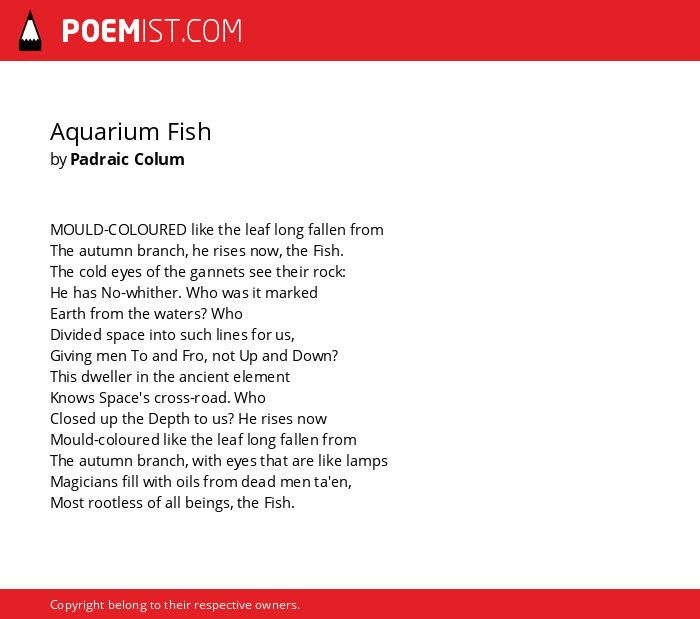 POEMIST.COM

Aquarium Fish
by Padraic Colum

MOULD-COLOURED like the leaf long fallen from
The autumn branch, he rises now, the Fish.
The cold eyes of the gannets see their rock:
He has No-whither. Who was it marked
Earth from the waters? Who
Divided space into such lines for us,
Giving men To and Fro, not Up and Down?
This dweller in the ancient element
Knows Space's cross-road. Who
Closed up the Depth to us? He rises now
Mould-coloured like the leaf long fallen from
The autumn branch, with eyes that are like lamps
Magicians fill with oils from dead men ta'en,
Most rootless of all beings, the Fish.

Copyright belong to their respective owners.